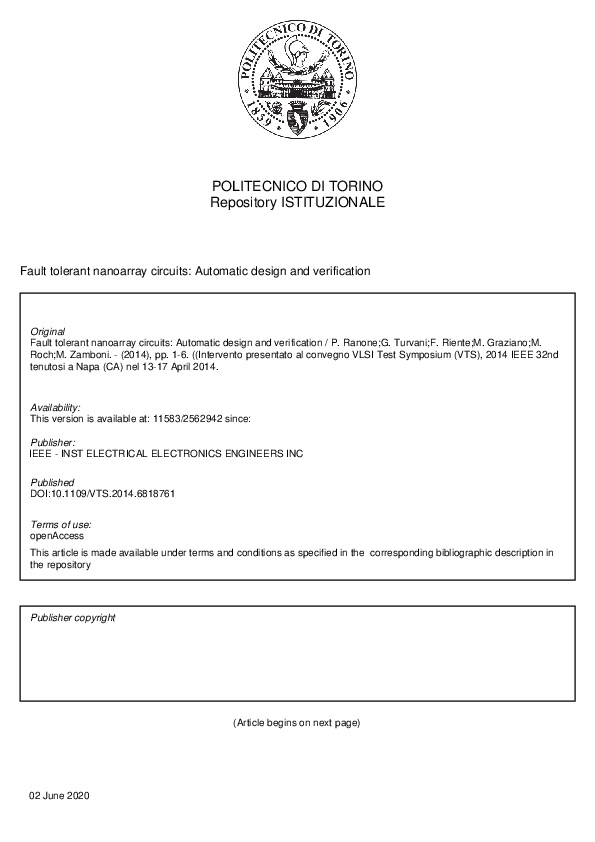 POLITECNICO DI TORINO 1859 1906

POLITECNICO DI TORINO
Repository ISTITUZIONALE

Fault tolerant nanoarray circuits: Automatic design and verification

Original
Fault tolerant nanoarray circuits: Automatic design and verification / P. Ranone;G. Turvani;F. Riente;M. Graziano;M. Roch;M. Zamboni. - (2014), pp. 1-6. ((Intervento presentato al convegno VLSI Test Symposium (VTS), 2014 IEEE 32nd tenutosi a Napa (CA) nel 13-17 April 2014.

Availability:
This version is available at: 11583/2562942 since:

Publisher:
IEEE - INST ELECTRICAL ELECTRONICS ENGINEERS INC

Published
DOI:10.1109/VTS.2014.6818761

Terms of use:
openAccess
This article is made available under terms and conditions as specified in the corresponding bibliographic description in the repository

Publisher copyright

(Article begins on next page)

02 June 2020